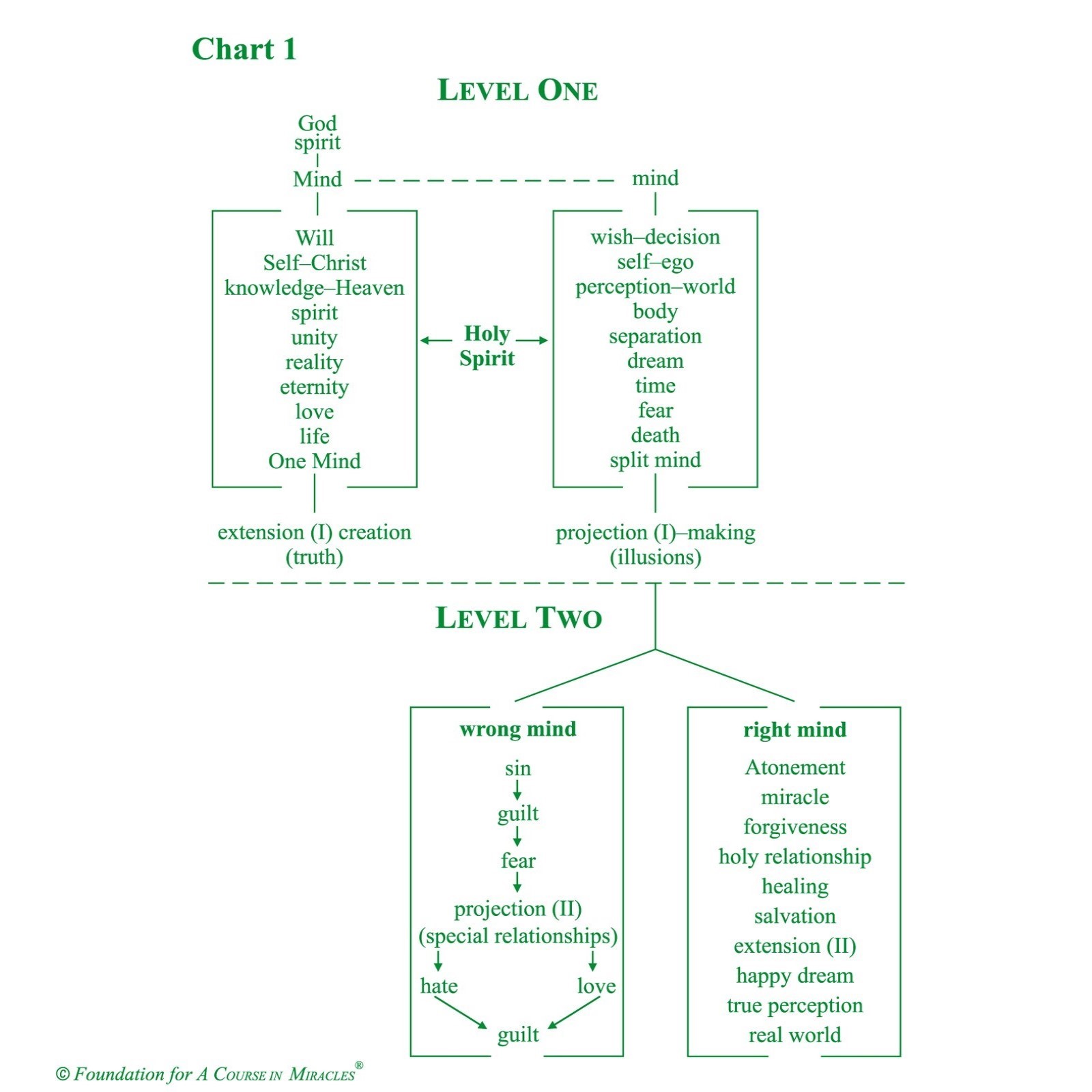 Chart 1

LEVEL ONE

God
spirit
Mind

mind

Will
Self–Christ
knowledge–Heaven
spirit
unity
reality
eternity
love
life
One Mind

Holy Spirit

wish–decision
self–ego
perception–world
body
separation
dream
time
fear
death
split mind

extension (I) creation
(truth)

projection (I)–making
(illusions)

LEVEL TWO

wrong mind
sin
guilt
fear
projection (II)
(special relationships)
hate
love
guilt

right mind
Atonement
miracle
forgiveness
holy relationship
healing
salvation
extension (II)
happy dream
true perception
real world

© Foundation for A COURSE IN MIRACLES®